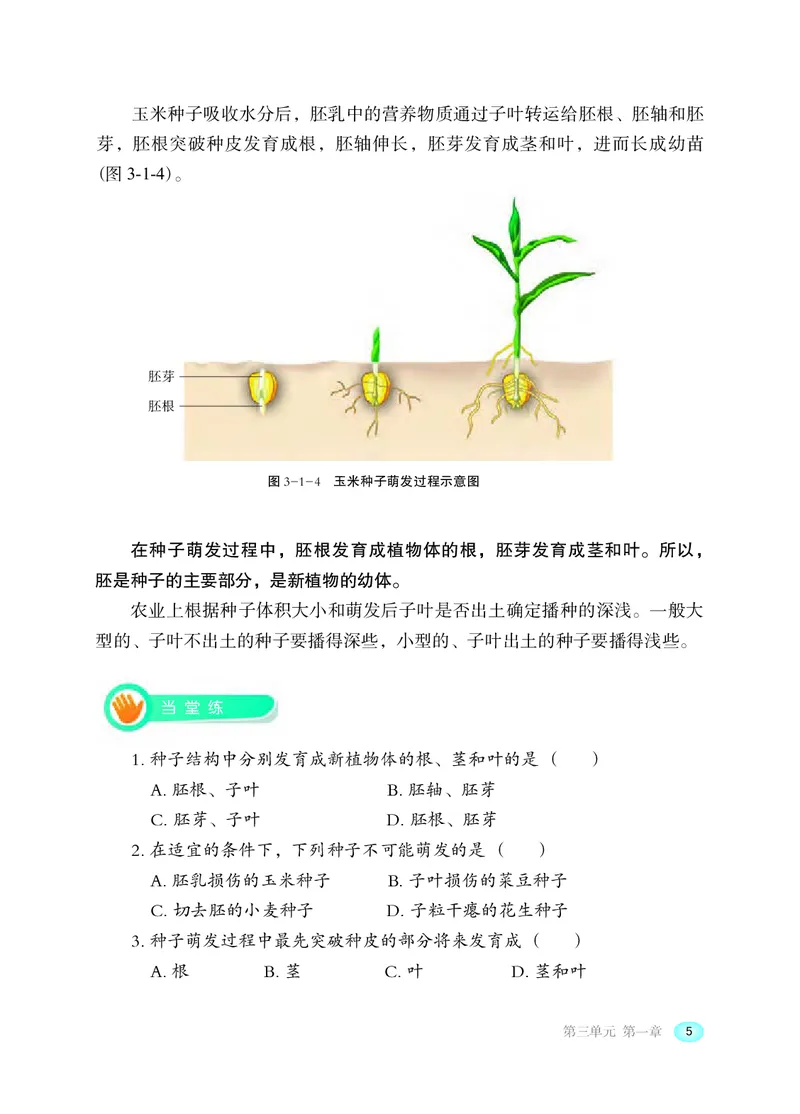 玉米种子吸收水分后，胚乳中的营养物质通过子叶转运给胚根、胚轴和胚芽，胚根突破种皮发育成根，胚轴伸长，胚芽发育成茎和叶，进而长成幼苗(图 3-1-4)。

胚芽

胚根

图 3-1-4　玉米种子萌发过程示意图

在种子萌发过程中，胚根发育成植物体的根，胚芽发育成茎和叶。所以，胚是种子的主要部分，是新植物的幼体。

农业上根据种子体积大小和萌发后子叶是否出土确定播种的深浅。一般大型的、子叶不出土的种子要播得深些，小型的、子叶出土的种子要播得浅些。

当堂练

1. 种子结构中分别发育成新植物体的根、茎和叶的是（　）
A. 胚根、子叶　B. 胚轴、胚芽
C. 胚芽、子叶　D. 胚根、胚芽

2. 在适宜的条件下，下列种子不可能萌发的是（　）
A. 胚乳损伤的玉米种子　B. 子叶损伤的菜豆种子
C. 切去胚的小麦种子　D. 子粒干瘪的花生种子

3. 种子萌发过程中最先突破种皮的部分将来发育成（　）
A. 根　B. 茎　C. 叶　D. 茎和叶

第三单元 第一章　5